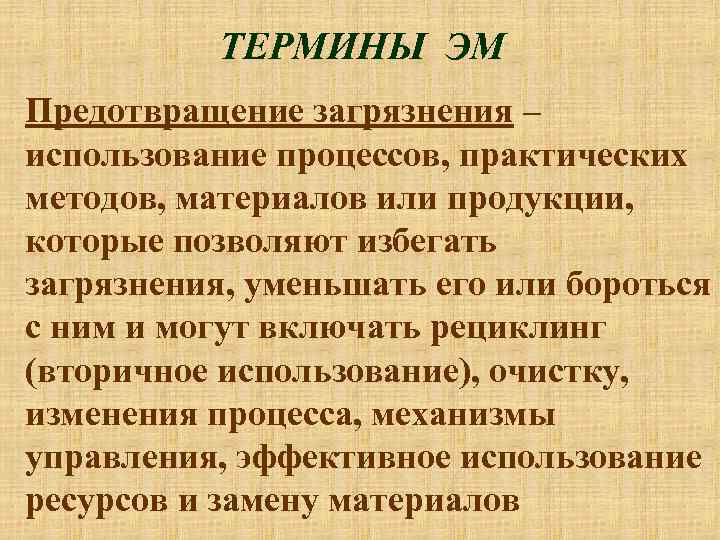 ТЕРМИНЫ ЭМ

Предотвращение загрязнения – использование процессов, практических методов, материалов или продукции, которые позволяют избегать загрязнения, уменьшать его или бороться с ним и могут включать рециклинг (вторичное использование), очистку, изменения процесса, механизмы управления, эффективное использование ресурсов и замену материалов